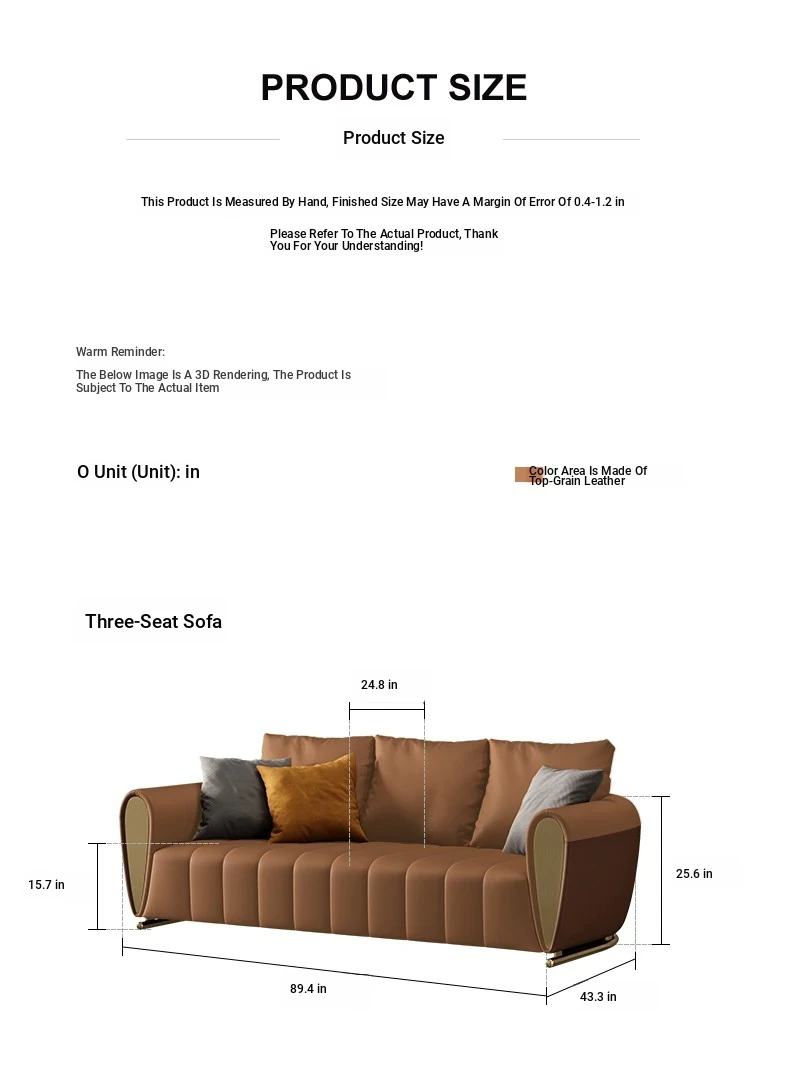 PRODUCT SIZE

Product Size

This Product Is Measured By Hand, Finished Size May Have A Margin Of Error Of 0.4-1.2 in

Please Refer To The Actual Product, Thank You For Your Understanding!

Warm Reminder:

The Below Image Is A 3D Rendering, The Product Is Subject To The Actual Item

O Unit (Unit): in

Color Area Is Made Of Top-Grain Leather

Three-Seat Sofa

24.8 in

15.7 in

25.6 in

89.4 in

43.3 in